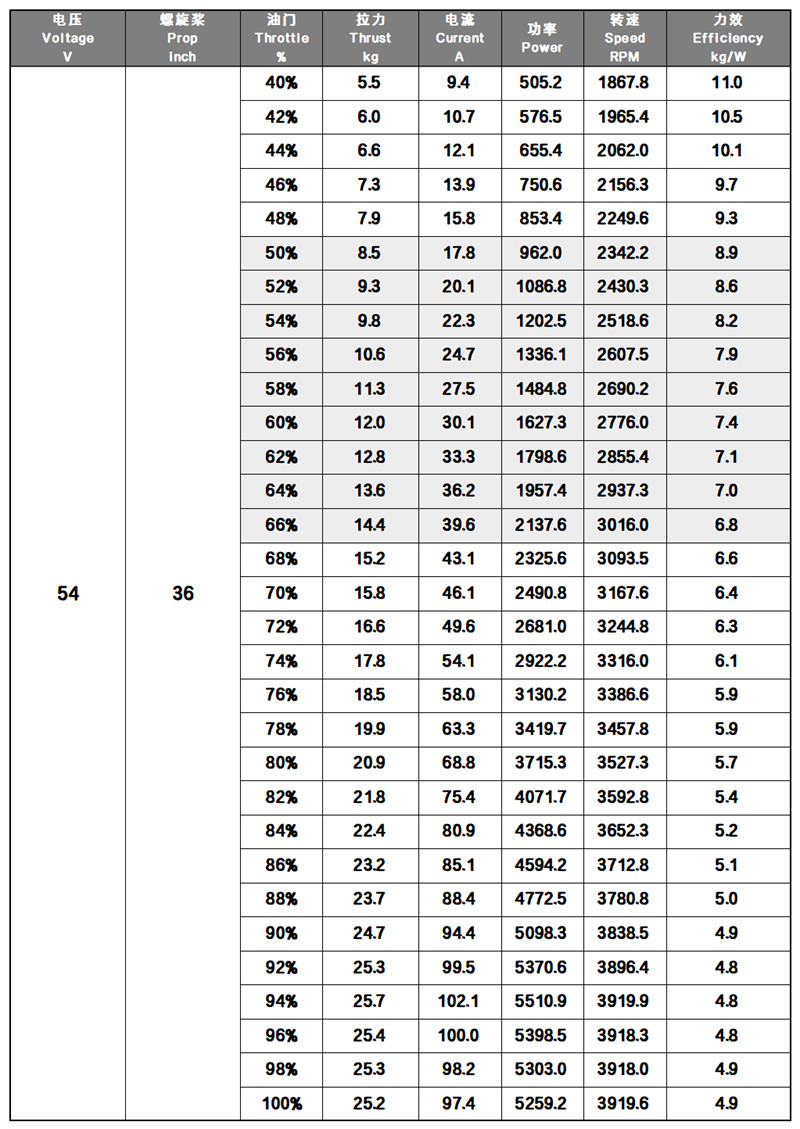 | 电压 Voltage V | 螺旋桨 Prop inch | 油门 Throttle % | 拉力 Thrust kg | 电流 Current A | 功率 Power | 转速 Speed RPM | 力效 Efficiency kg/W |
|---|---|---|---|---|---|---|---|
| 54 | 36 | 40% | 5.5 | 9.4 | 505.2 | 1867.8 | 11.0 |
| | | 42% | 6.0 | 10.7 | 576.5 | 1965.4 | 10.5 |
| | | 44% | 6.6 | 12.1 | 655.4 | 2062.0 | 10.1 |
| | | 46% | 7.3 | 13.9 | 750.6 | 2156.3 | 9.7 |
| | | 48% | 7.9 | 15.8 | 853.4 | 2249.6 | 9.3 |
| | | 50% | 8.5 | 17.8 | 962.0 | 2342.2 | 8.9 |
| | | 52% | 9.3 | 20.1 | 1086.8 | 2430.3 | 8.6 |
| | | 54% | 9.8 | 22.3 | 1202.5 | 2518.6 | 8.2 |
| | | 56% | 10.6 | 24.7 | 1336.1 | 2607.5 | 7.9 |
| | | 58% | 11.3 | 27.5 | 1484.8 | 2690.2 | 7.6 |
| | | 60% | 12.0 | 30.1 | 1627.3 | 2776.0 | 7.4 |
| | | 62% | 12.8 | 33.3 | 1798.6 | 2855.4 | 7.1 |
| | | 64% | 13.6 | 36.2 | 1957.4 | 2937.3 | 7.0 |
| | | 66% | 14.4 | 39.6 | 2137.6 | 3016.0 | 6.8 |
| | | 68% | 15.2 | 43.1 | 2325.6 | 3093.5 | 6.6 |
| | | 70% | 15.8 | 46.1 | 2490.8 | 3167.6 | 6.4 |
| | | 72% | 16.6 | 49.6 | 2681.0 | 3244.8 | 6.3 |
| | | 74% | 17.8 | 54.1 | 2922.2 | 3316.0 | 6.1 |
| | | 76% | 18.5 | 58.0 | 3130.2 | 3386.6 | 5.9 |
| | | 78% | 19.9 | 63.3 | 3419.7 | 3457.8 | 5.9 |
| | | 80% | 20.9 | 68.8 | 3715.3 | 3527.3 | 5.7 |
| | | 82% | 21.8 | 75.4 | 4071.7 | 3592.8 | 5.4 |
| | | 84% | 22.4 | 80.9 | 4368.6 | 3652.3 | 5.2 |
| | | 86% | 23.2 | 85.1 | 4594.2 | 3712.8 | 5.1 |
| | | 88% | 23.7 | 88.4 | 4772.5 | 3780.8 | 5.0 |
| | | 90% | 24.7 | 94.4 | 5098.3 | 3838.5 | 4.9 |
| | | 92% | 25.3 | 99.5 | 5370.6 | 3896.4 | 4.8 |
| | | 94% | 25.7 | 102.1 | 5510.9 | 3919.9 | 4.8 |
| | | 96% | 25.4 | 100.0 | 5398.5 | 3918.3 | 4.8 |
| | | 98% | 25.3 | 98.2 | 5303.0 | 3918.0 | 4.9 |
| | | 100% | 25.2 | 97.4 | 5259.2 | 3919.6 | 4.9 |